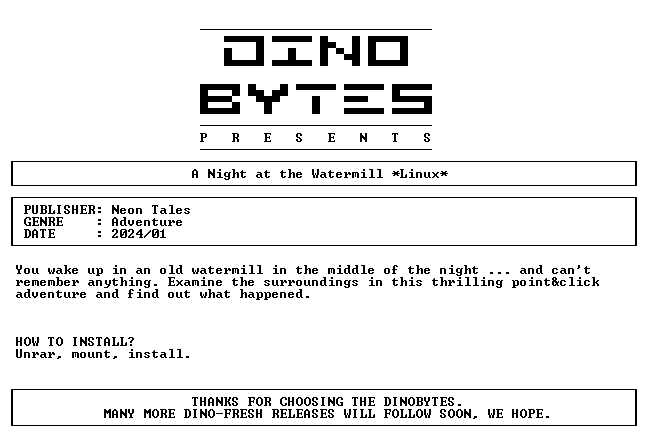 DINO
BYTES
P R E S E N T S

A Night at the Watermill *Linux*

PUBLISHER: Neon Tales
GENRE : Adventure
DATE : 2024/01

You wake up in an old watermill in the middle of the night ... and can't remember anything. Examine the surroundings in this thrilling point&click adventure and find out what happened.

HOW TO INSTALL?
Unrar, mount, install.

THANKS FOR CHOOSING THE DINOBYTES.
MANY MORE DINO-FRESH RELEASES WILL FOLLOW SOON, WE HOPE.